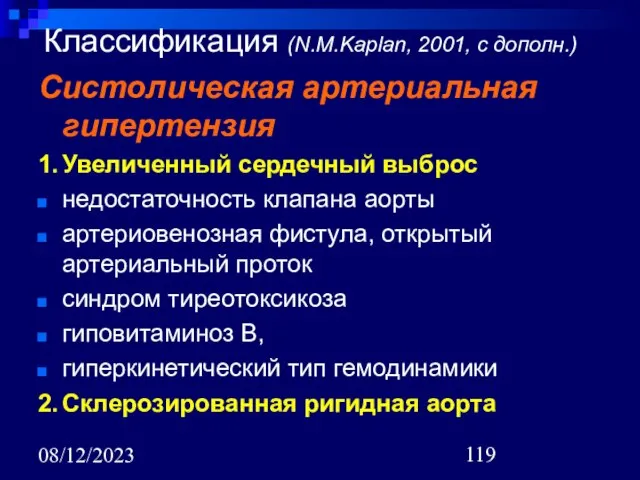 Классификация (N.M.Kaplan, 2001, с дополн.)

Систолическая артериальная гипертензия

1. Увеличенный сердечный выброс
- недостаточность клапана аорты
- артериовенозная фистула, открытый артериальный проток
- синдром тиреотоксикоза
- гиповитаминоз В,
- гиперкинетический тип гемодинамики

2. Склерозированная ригидная аорта

08/12/2023

119